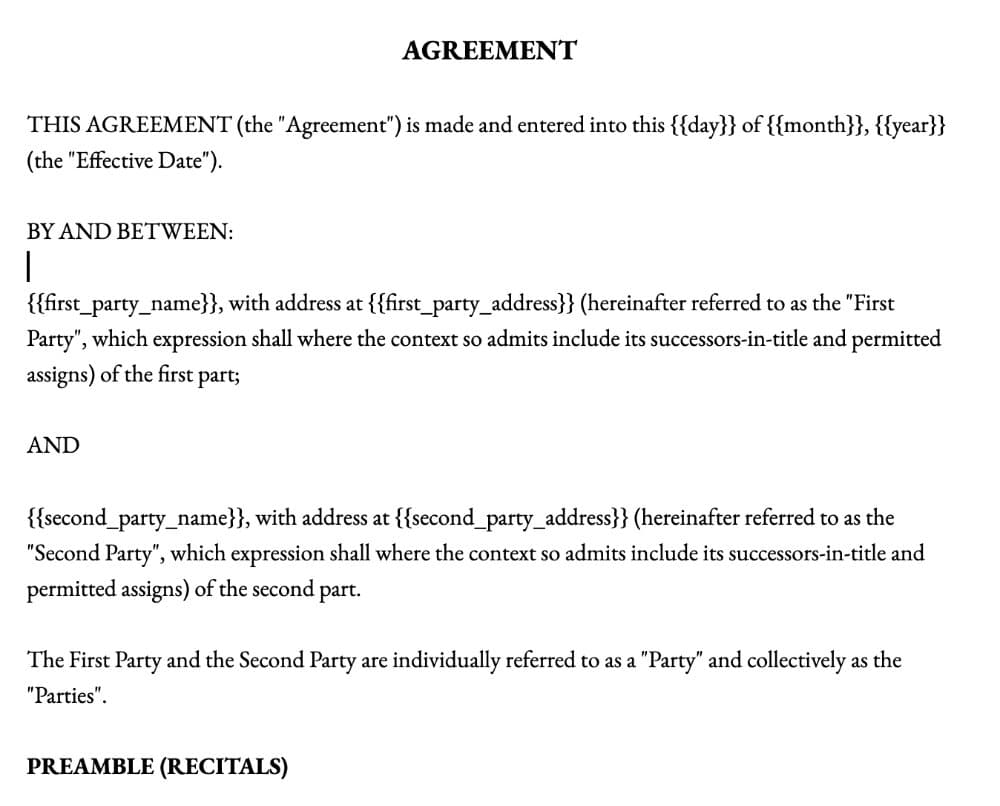 AGREEMENT

THIS AGREEMENT (the "Agreement") is made and entered into this {{day}} of {{month}}, {{year}} (the "Effective Date").

BY AND BETWEEN:

{{first_party_name}}, with address at {{first_party_address}} (hereinafter referred to as the "First Party", which expression shall where the context so admits include its successors-in-title and permitted assigns) of the first part;

AND

{{second_party_name}}, with address at {{second_party_address}} (hereinafter referred to as the "Second Party", which expression shall where the context so admits include its successors-in-title and permitted assigns) of the second part.

The First Party and the Second Party are individually referred to as a "Party" and collectively as the "Parties".

PREAMBLE (RECITALS)